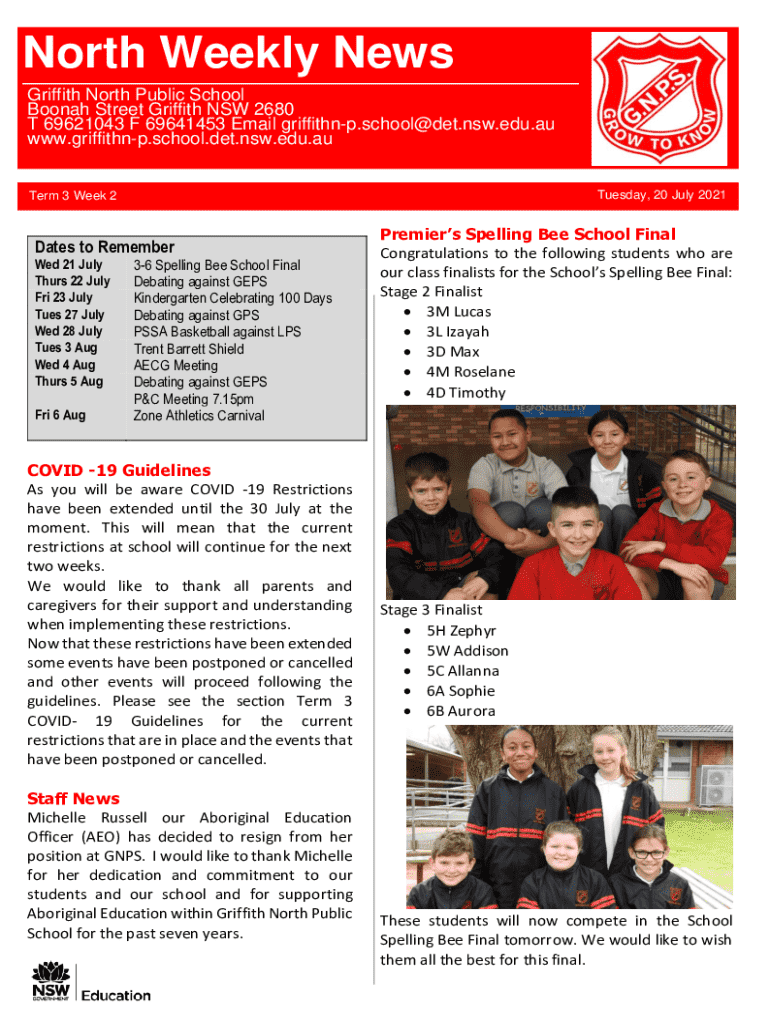 North Weekly News

Griffith North Public School
Boonah Street Griffith NSW 2680
T 69621043 F 69641453 Email griffithn-p.school@det.nsw.edu.au
www.griffithn-p.school.det.nsw.edu.au

G.N.P.S. GROW TO KNOW

Term 3 Week 2

Tuesday, 20 July 2021

Dates to Remember

| | |
|---|---|
| Wed 21 July | 3-6 Spelling Bee School Final |
| Thurs 22 July | Debating against GEPS |
| Fri 23 July | Kindergarten Celebrating 100 Days |
| Tues 27 July | Debating against GPS |
| Wed 28 July | PSSA Basketball against LPS |
| Tues 3 Aug | Trent Barrett Shield |
| Wed 4 Aug | AECG Meeting |
| Thurs 5 Aug | Debating against GEPS |
| | P&C Meeting 7.15pm |
| Fri 6 Aug | Zone Athletics Carnival |

COVID -19 Guidelines

As you will be aware COVID -19 Restrictions have been extended until the 30 July at the moment. This will mean that the current restrictions at school will continue for the next two weeks.
We would like to thank all parents and caregivers for their support and understanding when implementing these restrictions.
Now that these restrictions have been extended some events have been postponed or cancelled and other events will proceed following the guidelines. Please see the section Term 3 COVID- 19 Guidelines for the current restrictions that are in place and the events that have been postponed or cancelled.

Staff News

Michelle Russell our Aboriginal Education Officer (AEO) has decided to resign from her position at GNPS. I would like to thank Michelle for her dedication and commitment to our students and our school and for supporting Aboriginal Education within Griffith North Public School for the past seven years.

NSW GOVERNMENT Education

Premier's Spelling Bee School Final

Congratulations to the following students who are our class finalists for the School's Spelling Bee Final:
Stage 2 Finalist
• 3M Lucas
• 3L Izayah
• 3D Max
• 4M Roselane
• 4D Timothy

RESPONSIBILITY

Stage 3 Finalist
• 5H Zephyr
• 5W Addison
• 5C Allanna
• 6A Sophie
• 6B Aurora

These students will now compete in the School Spelling Bee Final tomorrow. We would like to wish them all the best for this final.